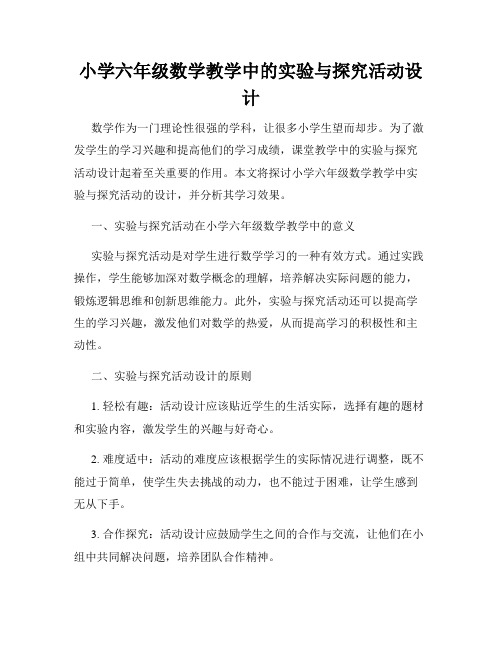 小学六年级数学教学中的实验与探究活动设计

数学作为一门理论性很强的学科，让很多小学生望而却步。为了激发学生的学习兴趣和提高他们的学习成绩，课堂教学中的实验与探究活动设计起着至关重要的作用。本文将探讨小学六年级数学教学中实验与探究活动的设计，并分析其学习效果。

一、实验与探究活动在小学六年级数学教学中的意义

实验与探究活动是对学生进行数学学习的一种有效方式。通过实践操作，学生能够加深对数学概念的理解，培养解决实际问题的能力，锻炼逻辑思维和创新思维能力。此外，实验与探究活动还可以提高学生的学习兴趣，激发他们对数学的热爱，从而提高学习的积极性和主动性。

二、实验与探究活动设计的原则

1. 轻松有趣：活动设计应该贴近学生的生活实际，选择有趣的题材和实验内容，激发学生的兴趣与好奇心。

2. 难度适中：活动的难度应该根据学生的实际情况进行调整，既不能过于简单，使学生失去挑战的动力，也不能过于困难，让学生感到无从下手。

3. 合作探究：活动设计应鼓励学生之间的合作与交流，让他们在小组中共同解决问题，培养团队合作精神。